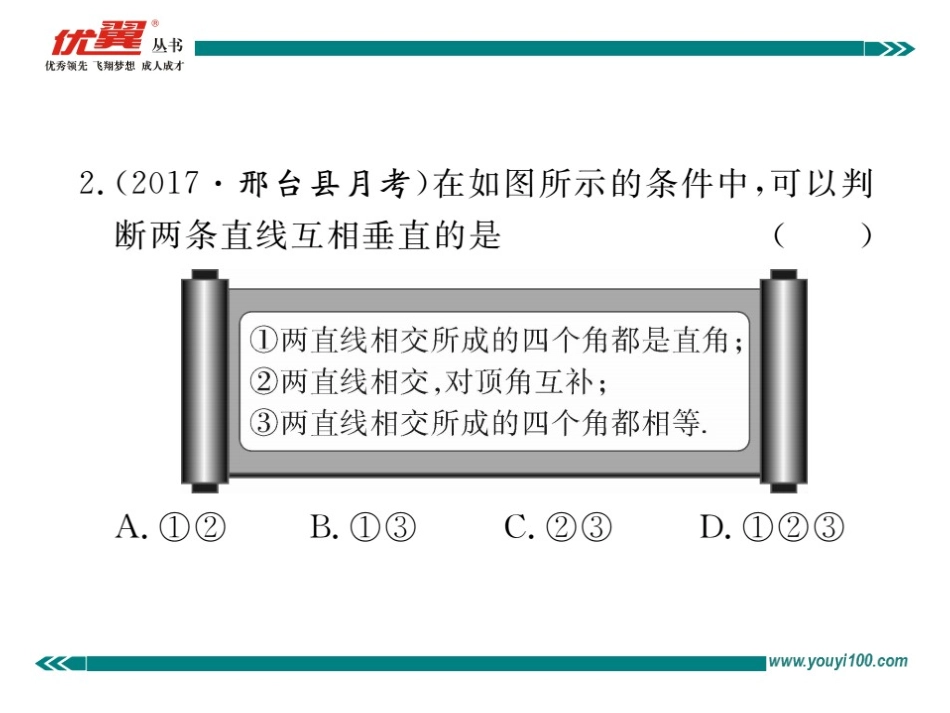 优翼® 丛书
优秀领先 飞翔梦想 成人成才

2.(2017·邢台县月考)在如图所示的条件中,可以判断两条直线互相垂直的是 ( )

①两直线相交所成的四个角都是直角;
②两直线相交,对顶角互补;
③两直线相交所成的四个角都相等.

A.①② B.①③ C.②③ D.①②③

www.youyi100.com